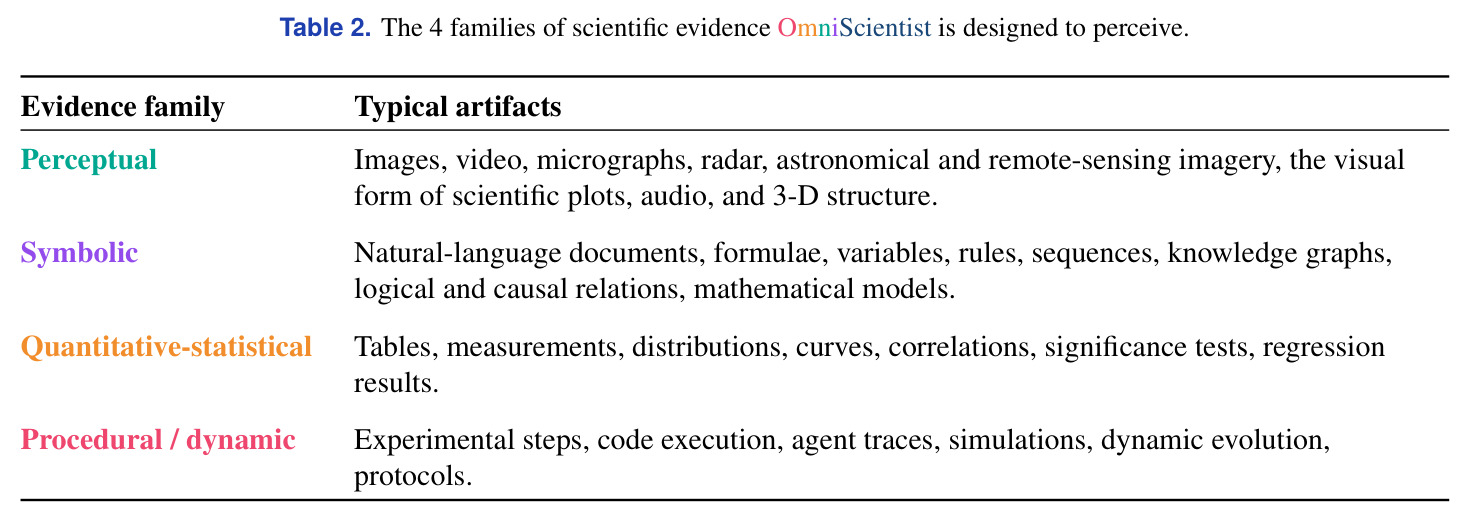 Table 2. The 4 families of scientific evidence OmniScientist is designed to perceive.

| Evidence family | Typical artifacts |
|---|---|
| Perceptual | Images, video, micrographs, radar, astronomical and remote-sensing imagery, the visual form of scientific plots, audio, and 3-D structure. |
| Symbolic | Natural-language documents, formulae, variables, rules, sequences, knowledge graphs, logical and causal relations, mathematical models. |
| Quantitative-statistical | Tables, measurements, distributions, curves, correlations, significance tests, regression results. |
| Procedural / dynamic | Experimental steps, code execution, agent traces, simulations, dynamic evolution, protocols. |